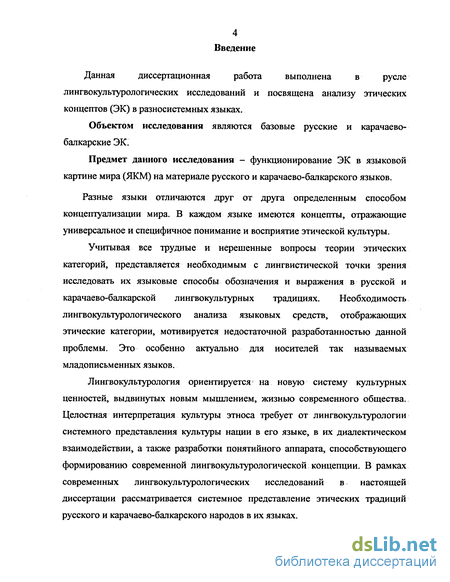 4

Введение

Данная диссертационная работа выполнена в русле лингвокультурологических исследований и посвящена анализу этических концептов (ЭК) в разносистемных языках.

Объектом исследования являются базовые русские и карачаево-балкарские ЭК.

Предмет данного исследования – функционирование ЭК в языковой картине мира (ЯКМ) на материале русского и карачаево-балкарского языков.

Разные языки отличаются друг от друга определенным способом концептуализации мира. В каждом языке имеются концепты, отражающие универсальное и специфичное понимание и восприятие этической культуры.

Учитывая все трудные и нерешенные вопросы теории этических категорий, представляется необходимым с лингвистической точки зрения исследовать их языковые способы обозначения и выражения в русской и карачаево-балкарской лингвокультурных традициях. Необходимость лингвокультурологического анализа языковых средств, отображающих этические категории, мотивируется недостаточной разработанностью данной проблемы. Это особенно актуально для носителей так называемых младописьменных языков.

Лингвокультурология ориентируется на новую систему культурных ценностей, выдвинутых новым мышлением, жизнью современного общества. Целостная интерпретация культуры этноса требует от лингвокультурологии системного представления культуры нации в его языке, в их диалектическом взаимодействии, а также разработки понятийного аппарата, способствующего формированию современной лингвокультурологической концепции. В рамках современных лингвокультурологических исследований в настоящей диссертации рассматривается системное представление этических традиций русского и карачаево-балкарского народов в их языках.

dsLib.net
библиотека диссертаций